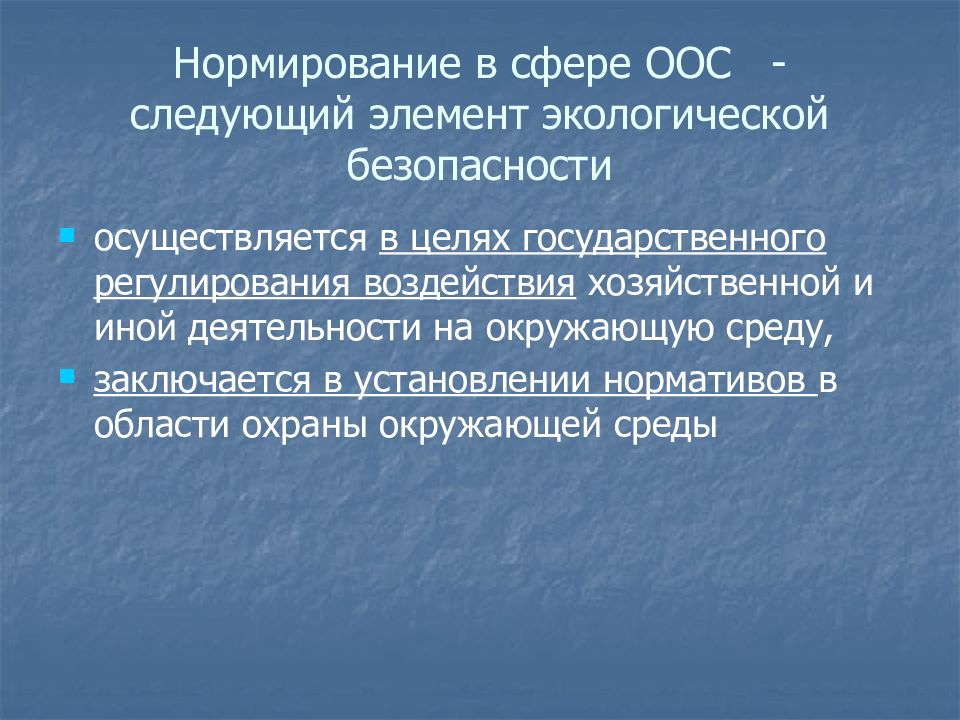 Нормирование в сфере ООС - следующий элемент экологической безопасности

осуществляется в целях государственного регулирования воздействия хозяйственной и иной деятельности на окружающую среду,

заключается в установлении нормативов в области охраны окружающей среды